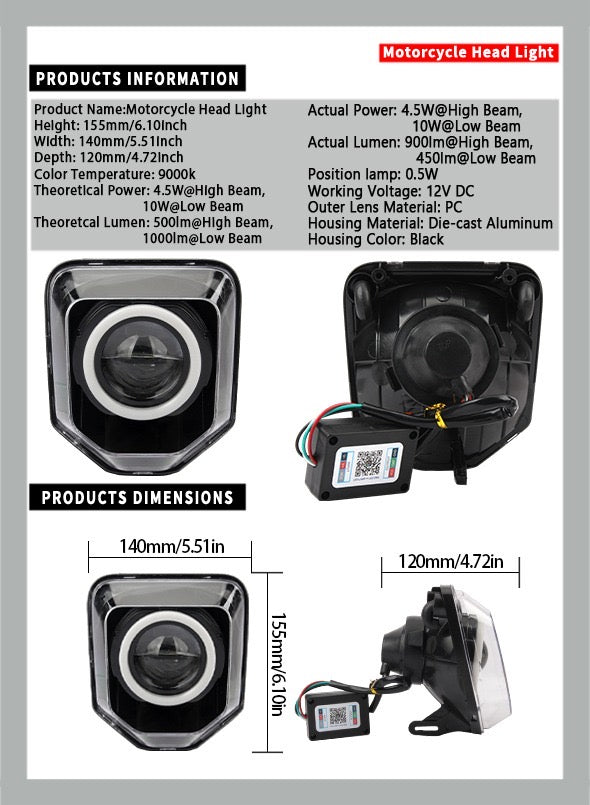 Motorcycle Head Light

PRODUCTS INFORMATION

Product Name:Motorcycle Head Light
Height: 155mm/6.10inch
Width: 140mm/5.51inch
Depth: 120mm/4.72inch
Color Temperature: 9000k
Theoretical Power: 4.5W@High Beam, 10W@Low Beam
Theoretcal Lumen: 500lm@High Beam, 1000lm@Low Beam

Actual Power: 4.5W@High Beam, 10W@Low Beam
Actual Lumen: 900lm@High Beam, 450lm@Low Beam
Position lamp: 0.5W
Working Voltage: 12V DC
Outer Lens Material: PC
Housing Material: Die-cast Aluminum
Housing Color: Black

PRODUCTS DIMENSIONS

140mm/5.51in

155mm/6.10in

120mm/4.72in